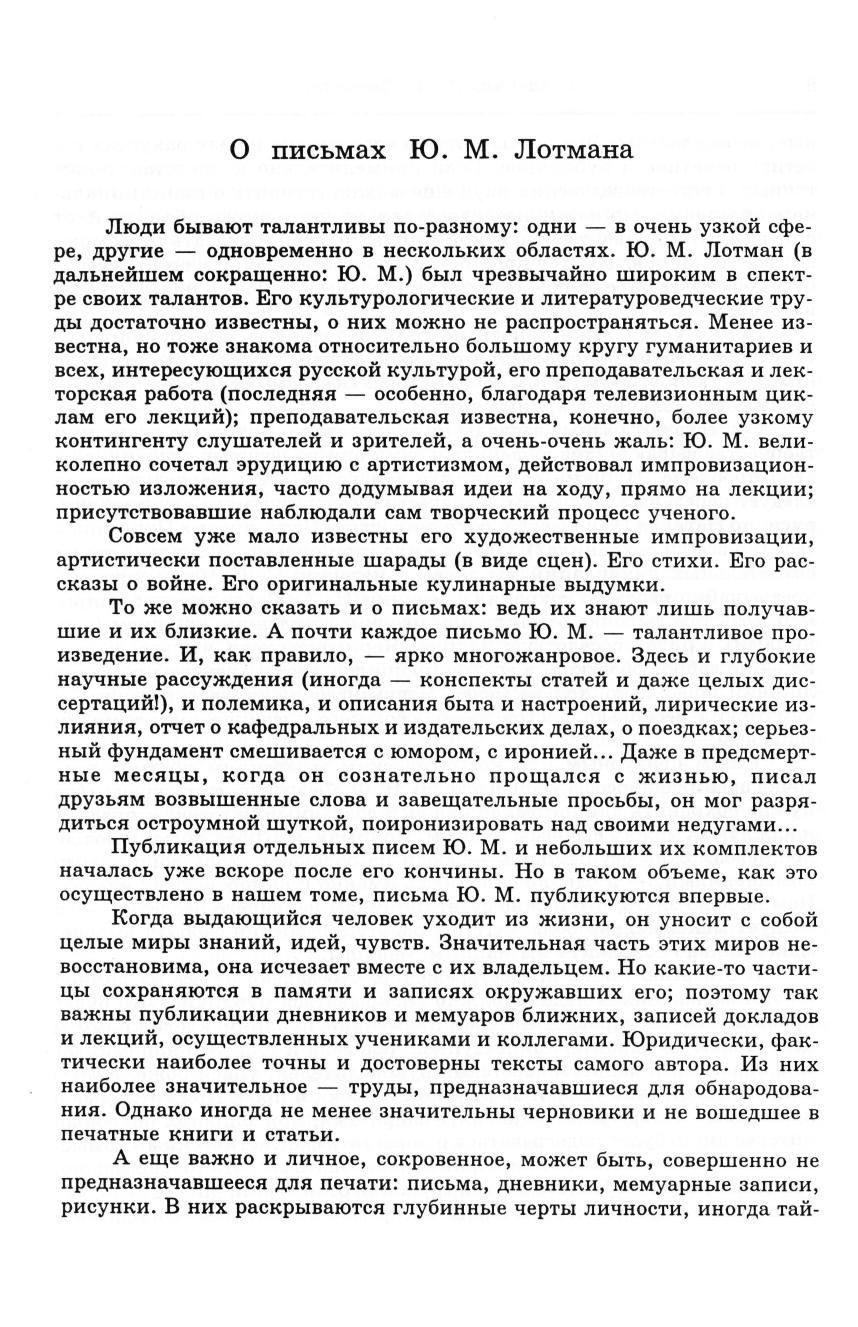 О письмах Ю. М. Лотмана

Люди бывают талантливы по-разному: одни — в очень узкой сфере, другие — одновременно в нескольких областях. Ю. М. Лотман (в дальнейшем сокращенно: Ю. М.) был чрезвычайно широким в спектре своих талантов. Его культурологические и литературоведческие труды достаточно известны, о них можно не распространяться. Менее известна, но тоже знакома относительно большому кругу гуманитариев и всех, интересующихся русской культурой, его преподавательская и лекторская работа (последняя — особенно, благодаря телевизионным циклам его лекций); преподавательская известна, конечно, более узкому контингенту слушателей и зрителей, а очень-очень жаль: Ю. М. великолепно сочетал эрудицию с артистизмом, действовал импровизационностью изложения, часто додумывая идеи на ходу, прямо на лекции; присутствовавшие наблюдали сам творческий процесс ученого.

Совсем уже мало известны его художественные импровизации, артистически поставленные шарады (в виде сцен). Его стихи. Его рассказы о войне. Его оригинальные кулинарные выдумки.

То же можно сказать и о письмах: ведь их знают лишь получавшие и их близкие. А почти каждое письмо Ю. М. — талантливое произведение. И, как правило, — ярко многожанровое. Здесь и глубокие научные рассуждения (иногда — конспекты статей и даже целых диссертаций!), и полемика, и описания быта и настроений, лирические излияния, отчет о кафедральных и издательских делах, о поездках; серьезный фундамент смешивается с юмором, с иронией... Даже в предсмертные месяцы, когда он сознательно прощался с жизнью, писал друзьям возвышенные слова и завещательные просьбы, он мог разрядиться остроумной шуткой, поиронизировать над своими недугами...

Публикация отдельных писем Ю. М. и небольших их комплектов началась уже вскоре после его кончины. Но в таком объеме, как это осуществлено в нашем томе, письма Ю. М. публикуются впервые.

Когда выдающийся человек уходит из жизни, он уносит с собой целые миры знаний, идей, чувств. Значительная часть этих миров невосстановима, она исчезает вместе с их владельцем. Но какие-то частицы сохраняются в памяти и записях окружавших его; поэтому так важны публикации дневников и мемуаров ближних, записей докладов и лекций, осуществленных учениками и коллегами. Юридически, фактически наиболее точны и достоверны тексты самого автора. Из них наиболее значительное — труды, предназначавшиеся для обнародования. Однако иногда не менее значительны черновики и не вошедшее в печатные книги и статьи.

А еще важно и личное, сокровенное, может быть, совершенно не предназначавшееся для печати: письма, дневники, мемуарные записи, рисунки. В них раскрываются глубинные черты личности, иногда тай-